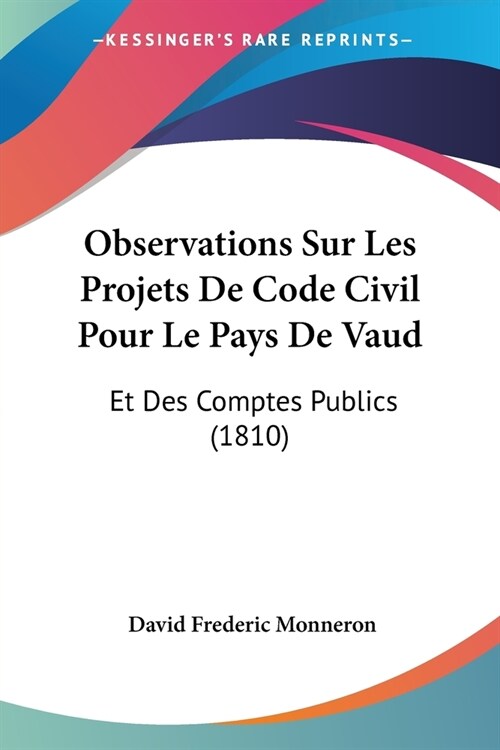 —KESSINGER'S RARE REPRINTS—

Observations Sur Les Projets De Code Civil Pour Le Pays De Vaud

Et Des Comptes Publics (1810)

David Frederic Monneron